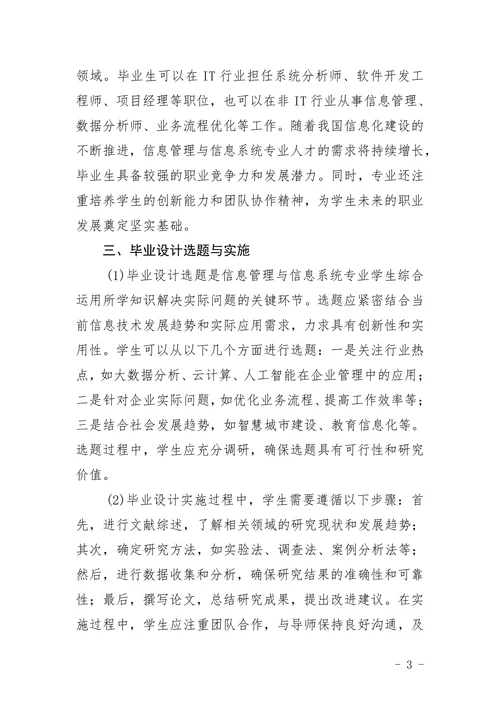 领域。毕业生可以在 IT 行业担任系统分析师、软件开发工程师、项目经理等职位，也可以在非 IT 行业从事信息管理、数据分析师、业务流程优化等工作。随着我国信息化建设的不断推进，信息管理与信息系统专业人才的需求将持续增长，毕业生具备较强的职业竞争力和发展潜力。同时，专业还注重培养学生的创新能力和团队协作精神，为学生未来的职业发展奠定坚实基础。

三、毕业设计选题与实施

(1)毕业设计选题是信息管理与信息系统专业学生综合运用所学知识解决实际问题的关键环节。选题应紧密结合当前信息技术发展趋势和实际应用需求，力求具有创新性和实用性。学生可以从以下几个方面进行选题：一是关注行业热点，如大数据分析、云计算、人工智能在企业管理中的应用；二是针对企业实际问题，如优化业务流程、提高工作效率等；三是结合社会发展趋势，如智慧城市建设、教育信息化等。选题过程中，学生应充分调研，确保选题具有可行性和研究价值。

(2)毕业设计实施过程中，学生需要遵循以下步骤：首先，进行文献综述，了解相关领域的研究现状和发展趋势；其次，确定研究方法，如实验法、调查法、案例分析法等；然后，进行数据收集和分析，确保研究结果的准确性和可靠性；最后，撰写论文，总结研究成果，提出改进建议。在实施过程中，学生应注重团队合作，与导师保持良好沟通，及

- 3 -